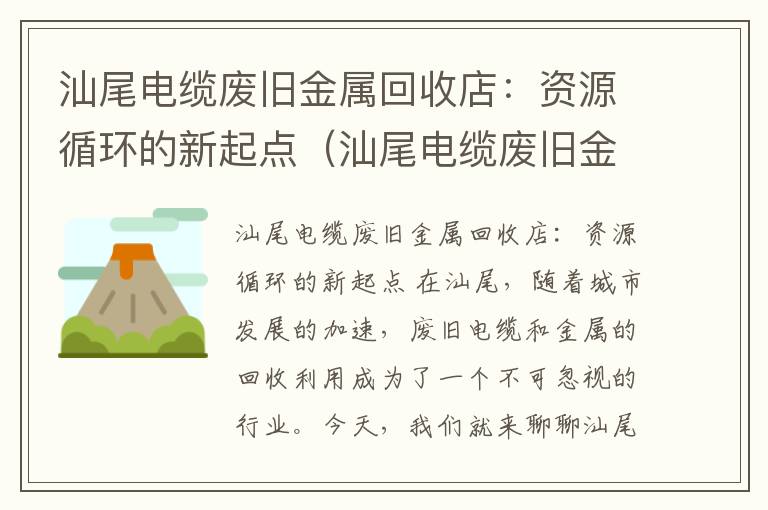 汕尾电缆废旧金属回收店：资源循环的新起点（汕尾电缆废旧金

汕尾电缆废旧金属回收店：资源循环的新起点 在汕尾，随着城市发展的加速，废旧电缆和金属的回收利用成为了一个不可忽视的行业。今天，我们就来聊聊汕尾